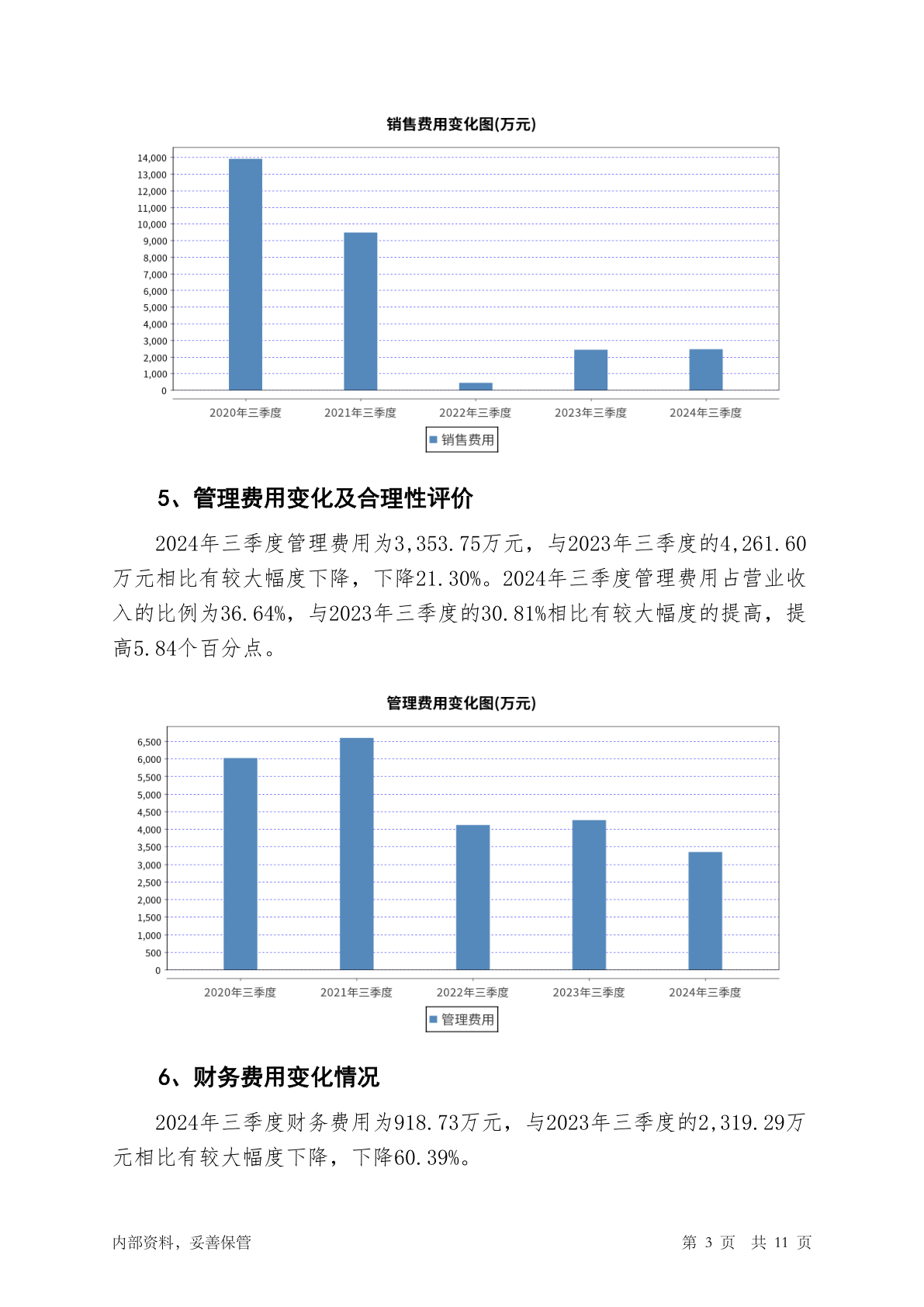 销售费用变化图(万元)

14,000
13,000
12,000
11,000
10,000
9,000
8,000
7,000
6,000
5,000
4,000
3,000
2,000
1,000
0

2020年三季度 2021年三季度 2022年三季度 2023年三季度 2024年三季度

销售费用

5、管理费用变化及合理性评价

2024年三季度管理费用为3,353.75万元，与2023年三季度的4,261.60万元相比有较大幅度下降，下降21.30%。2024年三季度管理费用占营业收入的比例为36.64%，与2023年三季度的30.81%相比有较大幅度的提高，提高5.84个百分点。

管理费用变化图(万元)

6,500
6,000
5,500
5,000
4,500
4,000
3,500
3,000
2,500
2,000
1,500
1,000
500
0

2020年三季度 2021年三季度 2022年三季度 2023年三季度 2024年三季度

管理费用

6、财务费用变化情况

2024年三季度财务费用为918.73万元，与2023年三季度的2,319.29万元相比有较大幅度下降，下降60.39%。

内部资料，妥善保管

第 3 页 共 11 页